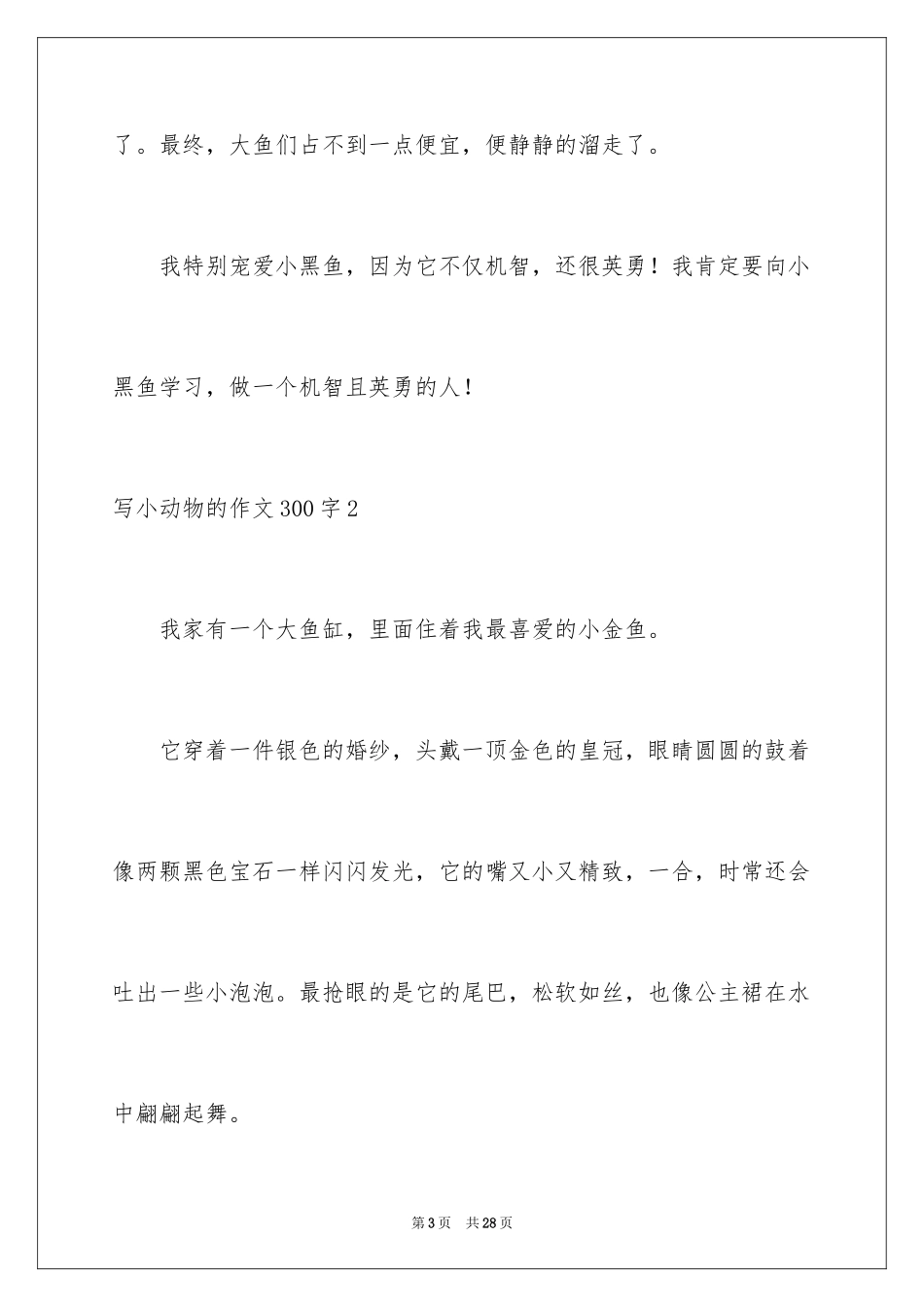 了。最终，大鱼们占不到一点便宜，便静静的溜走了。

我特别宠爱小黑鱼，因为它不仅机智，还很英勇！我肯定要向小黑鱼学习，做一个机智且英勇的人！

写小动物的作文300字2

我家有一个大鱼缸，里面住着我最喜爱的小金鱼。

它穿着一件银色的婚纱，头戴一顶金色的皇冠，眼睛圆圆的鼓着像两颗黑色宝石一样闪闪发光，它的嘴又小又精致，一合，时常还会吐出一些小泡泡。最抢眼的是它的尾巴，松软如丝，也像公主裙在水中翩翩起舞。

第3页　共28页